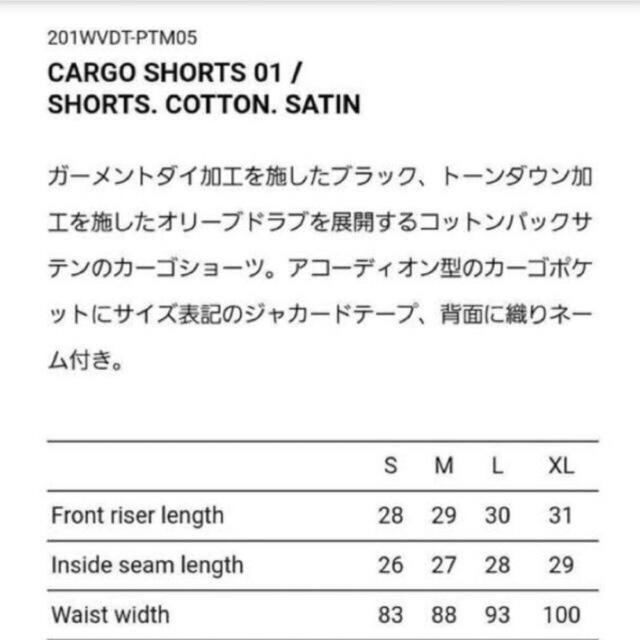 201WVDT-PTM05

CARGO SHORTS 01 / SHORTS. COTTON. SATIN

ガーメントダイ加工を施したブラック、トーンダウン加工を施したオリーブドラブを展開するコットンバックサテンのカーゴショーツ。アコーディオン型のカーゴポケットにサイズ表記のジャカードテープ、背面に織りネーム付き。

| | S | M | L | XL |
|---|---|---|---|---|
| Front riser length | 28 | 29 | 30 | 31 |
| Inside seam length | 26 | 27 | 28 | 29 |
| Waist width | 83 | 88 | 93 | 100 |